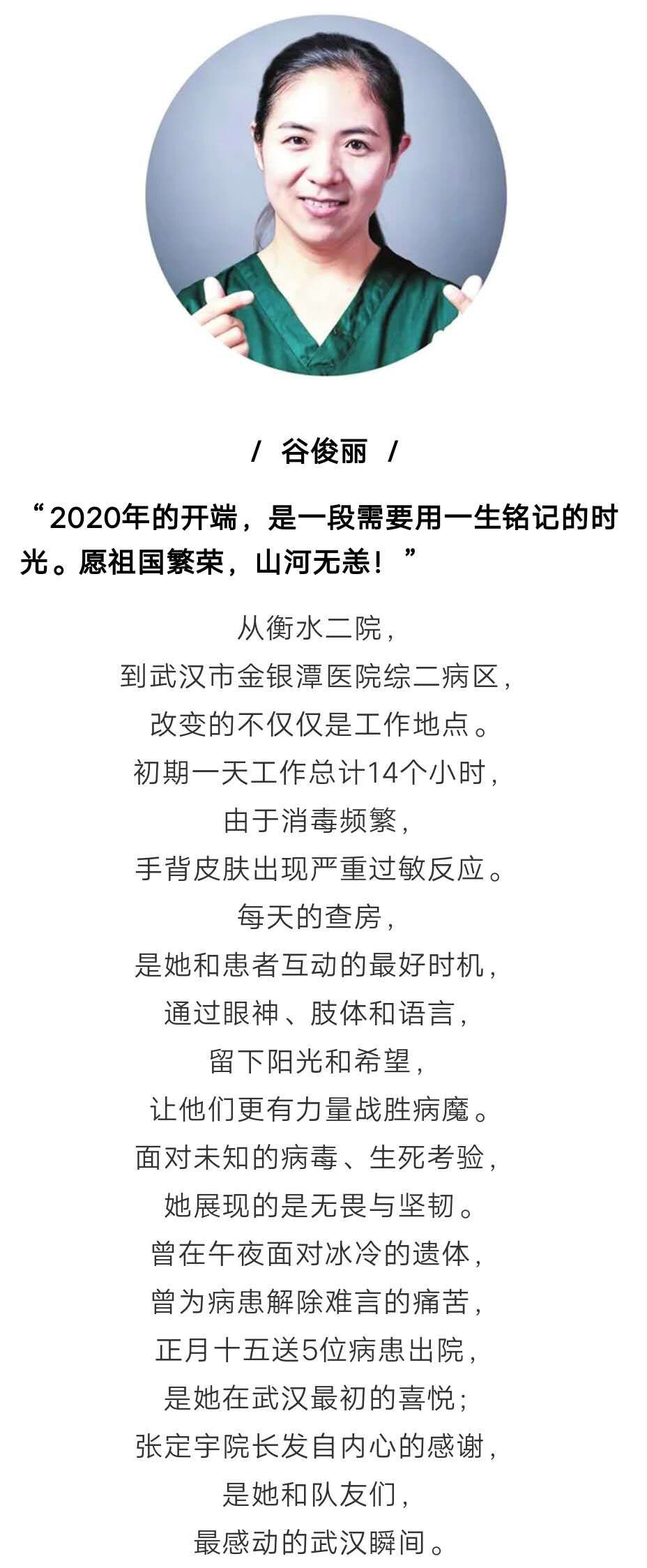 / 谷俊丽 /

“2020年的开端，是一段需要用一生铭记的时光。愿祖国繁荣，山河无恙！”

从衡水二院，
到武汉市金银潭医院综二病区，
改变的不仅仅是工作地点。
初期一天工作总计14个小时，
由于消毒频繁，
手背皮肤出现严重过敏反应。
每天的查房，
是她和患者互动的最好时机，
通过眼神、肢体和语言，
留下阳光和希望，
让他们更有力量战胜病魔。
面对未知的病毒、生死考验，
她展现的是无畏与坚韧。
曾在午夜面对冰冷的遗体，
曾为病患解除难言的痛苦，
正月十五送5位病患出院，
是她在武汉最初的喜悦；
张定宇院长发自内心的感谢，
是她和队友们，
最感动的武汉瞬间。